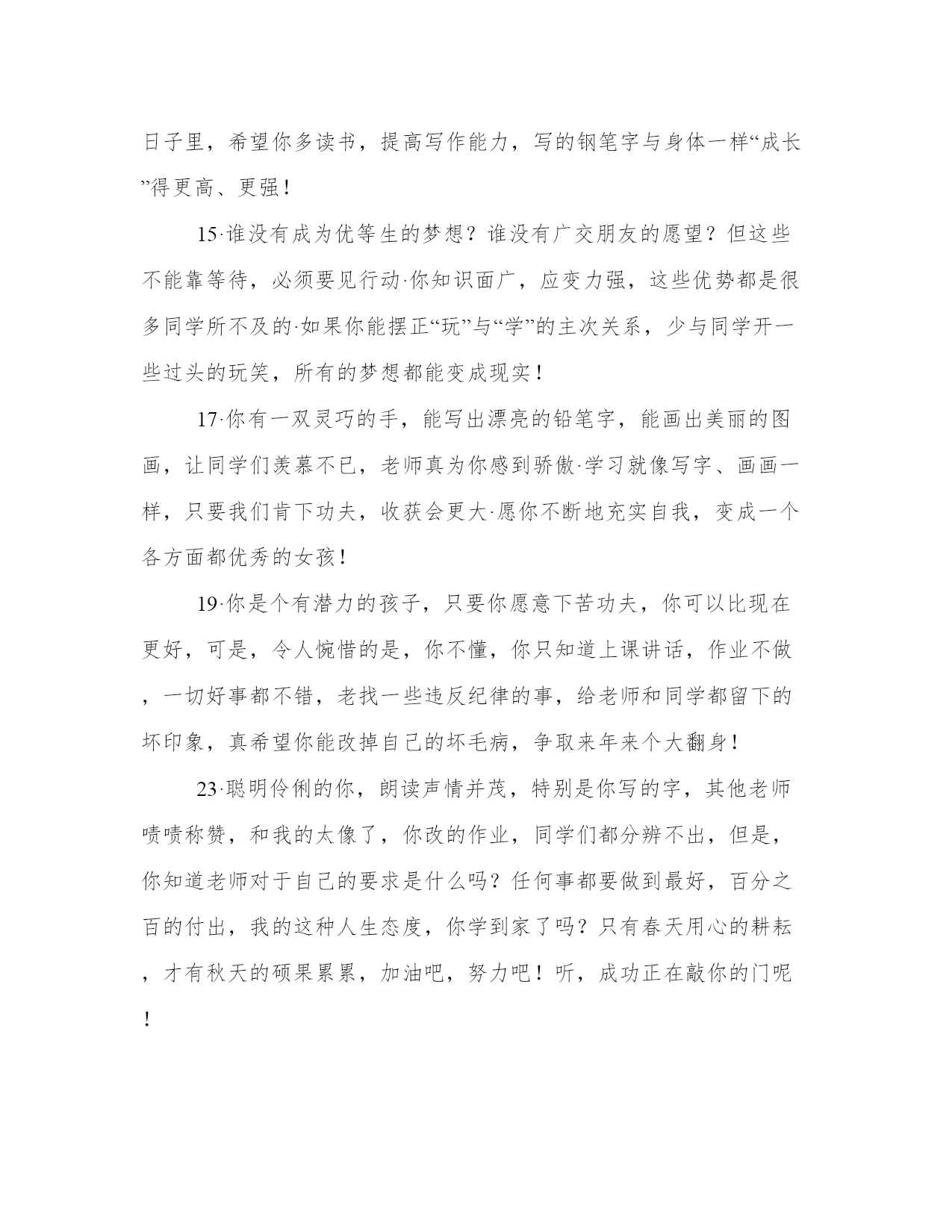 日子里，希望你多读书，提高写作能力，写的钢笔字与身体一样“成长”得更高、更强！

15·谁没有成为优等生的梦想？谁没有广交朋友的愿望？但这些不能靠等待，必须要见行动·你知识面广，应变力强，这些优势都是很多同学所不及的·如果你能摆正“玩”与“学”的主次关系，少与同学开一些过头的玩笑，所有的梦想都能变成现实！

17·你有一双灵巧的手，能写出漂亮的铅笔字，能画出美丽的图画，让同学们羡慕不已，老师真为你感到骄傲·学习就像写字、画画一样，只要我们肯下功夫，收获会更大·愿你不断地充实自我，变成一个各方面都优秀的女孩！

19·你是个有潜力的孩子，只要你愿意下苦功夫，你可以比现在更好，可是，令人惋惜的是，你不懂，你只知道上课讲话，作业不做，一切好事都不错，老找一些违反纪律的事，给老师和同学都留下的坏印象，真希望你能改掉自己的坏毛病，争取来年来个大翻身！

23·聪明伶俐的你，朗读声情并茂，特别是你写的字，其他老师啧啧称赞，和我的太像了，你改的作业，同学们都分辨不出，但是，你知道老师对于自己的要求是什么吗？任何事都要做到最好，百分之百的付出，我的这种人生态度，你学到家了吗？只有春天用心的耕耘，才有秋天的硕果累累，加油吧，努力吧！听，成功正在敲你的门呢！